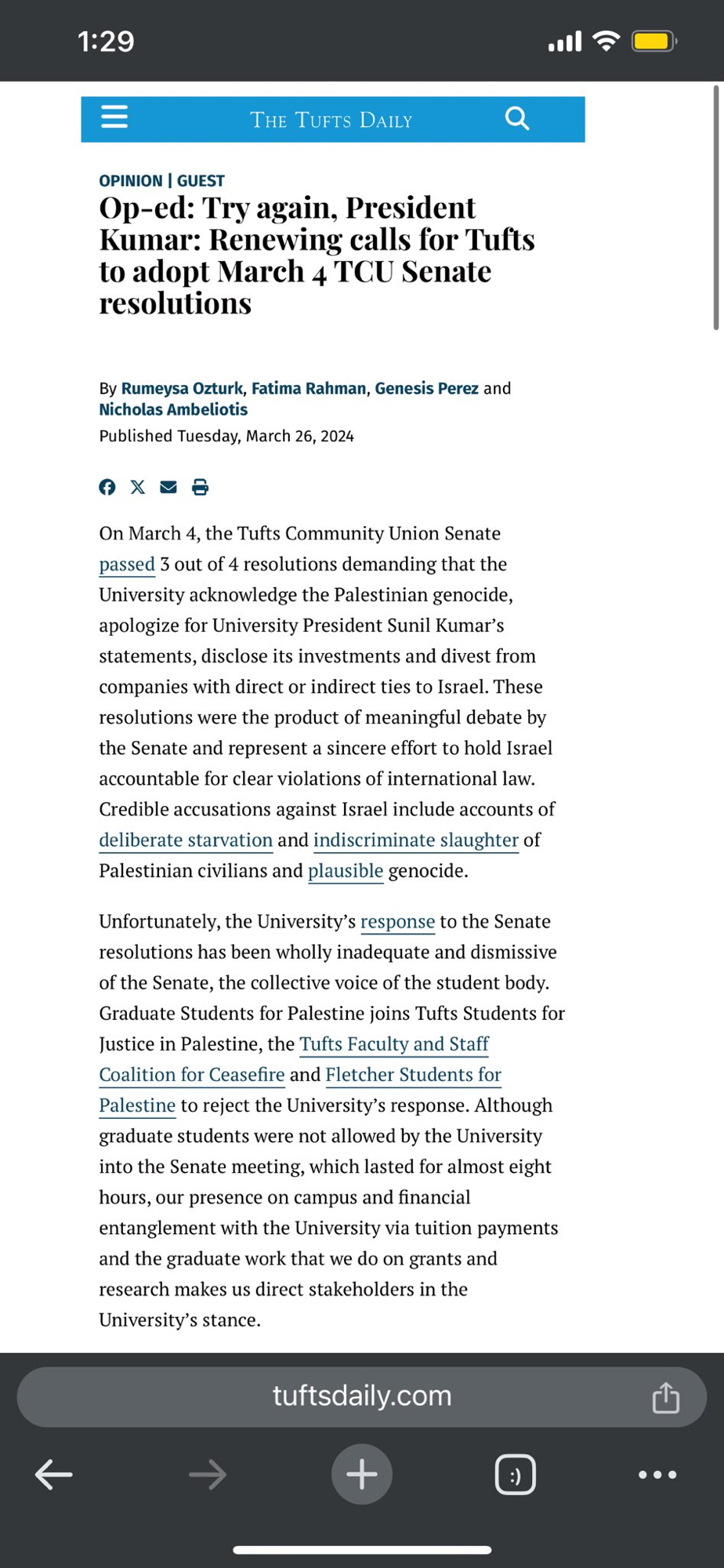 1:29

THE TUFTS DAILY

OPINION | GUEST

Op-ed: Try again, President Kumar: Renewing calls for Tufts to adopt March 4 TCU Senate resolutions

By Rumeysa Ozturk, Fatima Rahman, Genesis Perez and Nicholas Ambeliotis

Published Tuesday, March 26, 2024

On March 4, the Tufts Community Union Senate passed 3 out of 4 resolutions demanding that the University acknowledge the Palestinian genocide, apologize for University President Sunil Kumar's statements, disclose its investments and divest from companies with direct or indirect ties to Israel. These resolutions were the product of meaningful debate by the Senate and represent a sincere effort to hold Israel accountable for clear violations of international law. Credible accusations against Israel include accounts of deliberate starvation and indiscriminate slaughter of Palestinian civilians and plausible genocide.

Unfortunately, the University's response to the Senate resolutions has been wholly inadequate and dismissive of the Senate, the collective voice of the student body. Graduate Students for Palestine joins Tufts Students for Justice in Palestine, the Tufts Faculty and Staff Coalition for Ceasefire and Fletcher Students for Palestine to reject the University's response. Although graduate students were not allowed by the University into the Senate meeting, which lasted for almost eight hours, our presence on campus and financial entanglement with the University via tuition payments and the graduate work that we do on grants and research makes us direct stakeholders in the University's stance.

tuftsdaily.com

:)